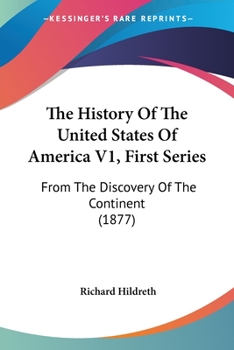 —KESSINGER'S RARE REPRINTS—

The History Of The United States Of America V1, First Series

From The Discovery Of The Continent
(1877)

Richard Hildreth